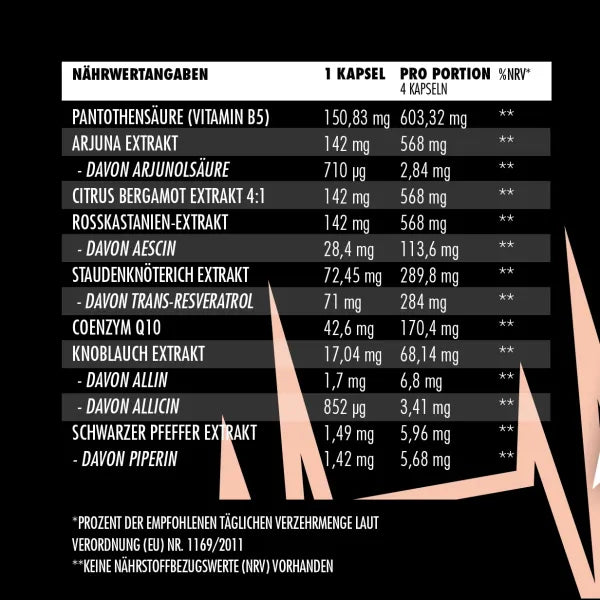 | NÄHRWERTANGABEN | 1 KAPSEL | PRO PORTION 4 KAPSELN | %NRV* |
|---|---|---|---|
| PANTOTHENSÄURE (VITAMIN B5) | 150,83 mg | 603,32 mg | ** |
| ARJUNA EXTRAKT | 142 mg | 568 mg | ** |
| - DAVON ARJUNOLSÄURE | 710 µg | 2,84 mg | ** |
| CITRUS BERGAMOT EXTRAKT 4:1 | 142 mg | 568 mg | ** |
| ROSSKASTANIEN-EXTRAKT | 142 mg | 568 mg | ** |
| - DAVON AESCIN | 28,4 mg | 113,6 mg | ** |
| STAUDENKNÖTERICH EXTRAKT | 72,45 mg | 289,8 mg | ** |
| - DAVON TRANS-RESVERATROL | 71 mg | 284 mg | ** |
| COENZYM Q10 | 42,6 mg | 170,4 mg | ** |
| KNOBLAUCH EXTRAKT | 17,04 mg | 68,14 mg | ** |
| - DAVON ALLIN | 1,7 mg | 6,8 mg | ** |
| - DAVON ALLICIN | 852 µg | 3,41 mg | ** |
| SCHWARZER PFEFFER EXTRAKT | 1,49 mg | 5,96 mg | ** |
| - DAVON PIPERIN | 1,42 mg | 5,68 mg | ** |

*PROZENT DER EMPFOHLENEN TÄGLICHEN VERZEHRMENGE LAUT VERORDNUNG (EU) NR. 1169/2011
**KEINE NÄHRSTOFFBEZUGSWERTE (NRV) VORHANDEN